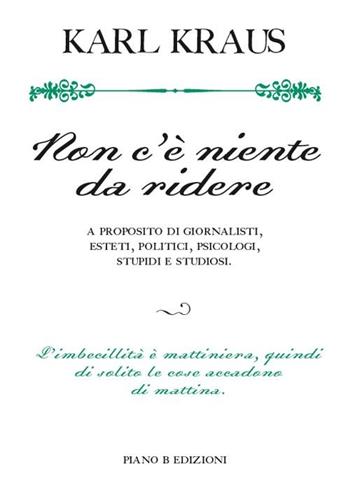 KARL KRAUS

Non c'è niente da ridere

A PROPOSITO DI GIORNALISTI, ESTETI, POLITICI, PSICOLOGI, STUPIDI E STUDIOSI.

L'imbecillità è mattiniera, quindi di solito le cose accadono di mattina.

PIANO B EDIZIONI